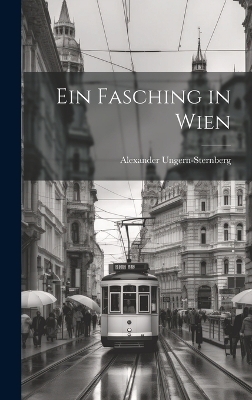 Ein Fasching in Wien

Alexander Ungern-Sternberg